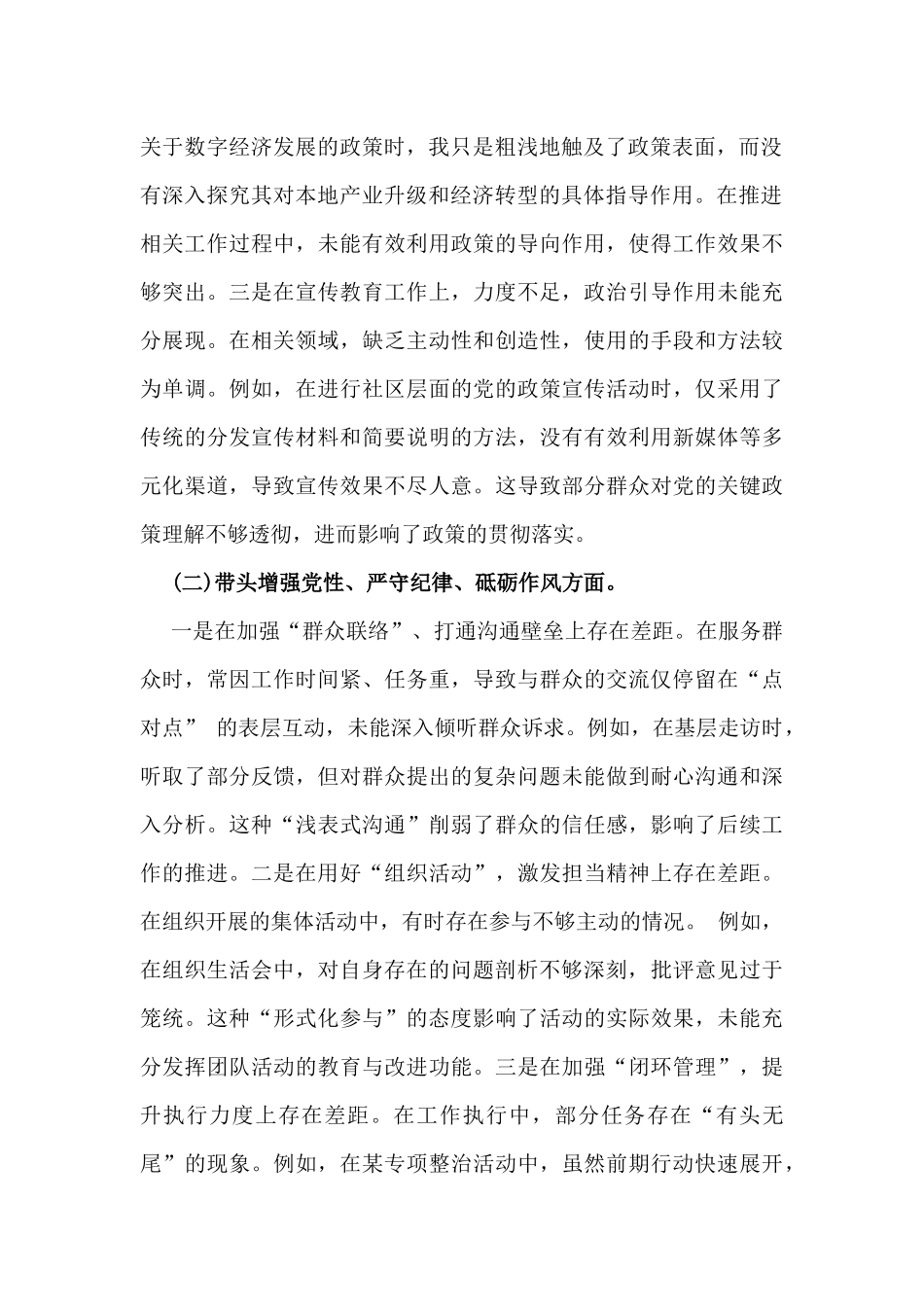 关于数字经济发展的政策时，我只是粗浅地触及了政策表面，而没有深入探究其对本地产业升级和经济转型的具体指导作用。在推进相关工作过程中，未能有效利用政策的导向作用，使得工作效果不够突出。三是在宣传教育工作上，力度不足，政治引导作用未能充分展现。在相关领域，缺乏主动性和创造性，使用的手段和方法较为单调。例如，在进行社区层面的党的政策宣传活动时，仅采用了传统的分发宣传材料和简要说明的方法，没有有效利用新媒体等多元化渠道，导致宣传效果不尽人意。这导致部分群众对党的关键政策理解不够透彻，进而影响了政策的贯彻落实。

(二)带头增强党性、严守纪律、砥砺作风方面。

一是在加强“群众联络”、打通沟通壁垒上存在差距。在服务群众时，常因工作时间紧、任务重，导致与群众的交流仅停留在“点对点” 的表层互动，未能深入倾听群众诉求。例如，在基层走访时，听取了部分反馈，但对群众提出的复杂问题未能做到耐心沟通和深入分析。这种“浅表式沟通”削弱了群众的信任感，影响了后续工作的推进。二是在用好“组织活动”，激发担当精神上存在差距。在组织开展的集体活动中，有时存在参与不够主动的情况。 例如，在组织生活会中，对自身存在的问题剖析不够深刻，批评意见过于笼统。这种“形式化参与”的态度影响了活动的实际效果，未能充分发挥团队活动的教育与改进功能。三是在加强“闭环管理”，提升执行力度上存在差距。在工作执行中，部分任务存在“有头无尾”的现象。例如，在某专项整治活动中，虽然前期行动快速展开，